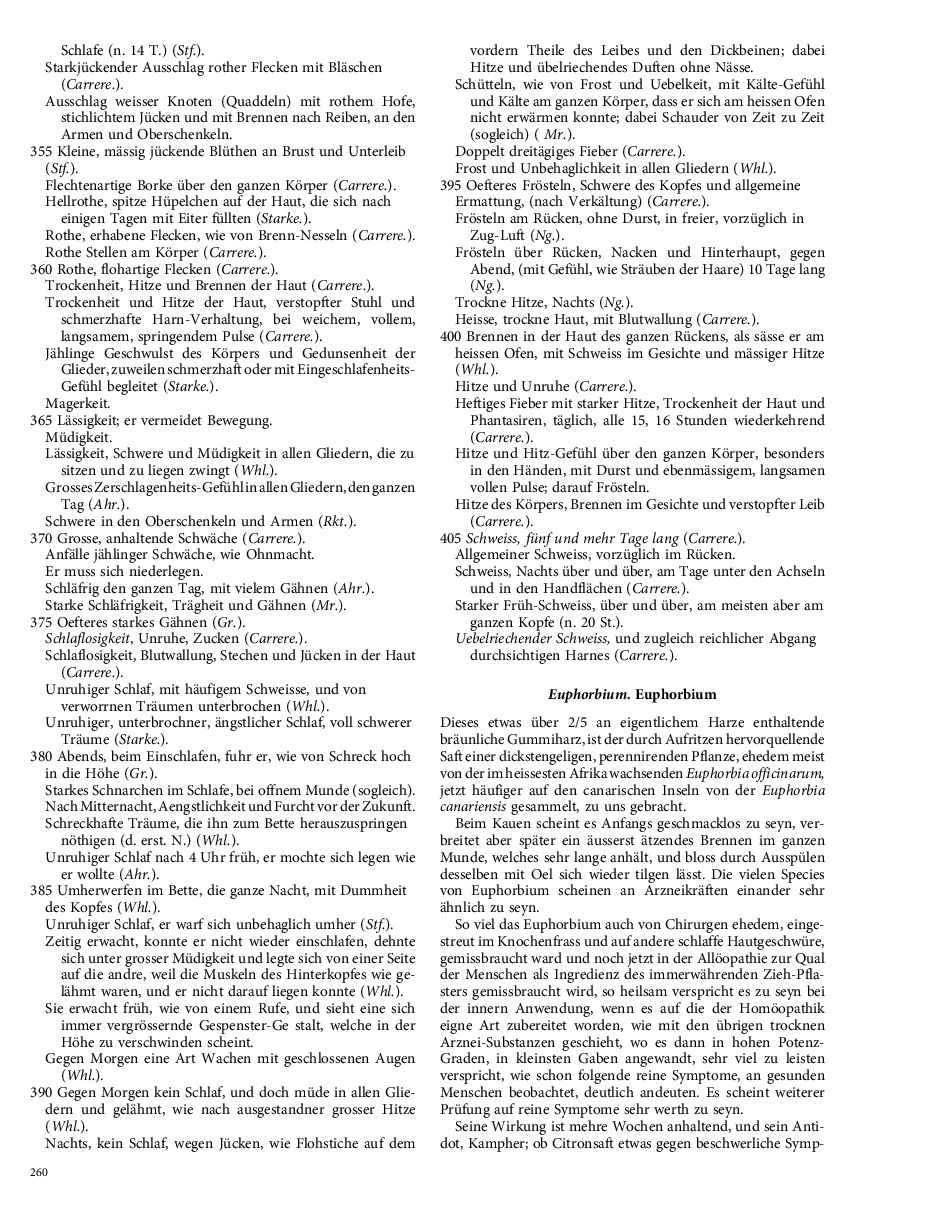 Schlafe (n. 14 T.) (Stf.).
Starkjückender Ausschlag rother Flecken mit Bläschen (Carrere.).
Ausschlag weisser Knoten (Quaddeln) mit rothem Hofe, stichlichtem Jücken und mit Brennen nach Reiben, an den Armen und Oberschenkeln.
355 Kleine, mässig jückende Blüthen an Brust und Unterleib (Stf.).
Flechtenartige Borke über den ganzen Körper (Carrere.).
Hellrothe, spitze Hüpelchen auf der Haut, die sich nach einigen Tagen mit Eiter füllten (Starke.).
Rothe, erhabene Flecken, wie von Brenn-Nesseln (Carrere.).
Rothe Stellen am Körper (Carrere.).
360 Rothe, flohartige Flecken (Carrere.).
Trockenheit, Hitze und Brennen der Haut (Carrere.).
Trockenheit und Hitze der Haut, verstopfter Stuhl und schmerzhafte Harn-Verhaltung, bei weichem, vollem, langsamem, springendem Pulse (Carrere.).
Jählinge Geschwulst des Körpers und Gedunsenheit der Glieder, zuweilen schmerzhaft oder mit Eingeschlafenheits-Gefühl begleitet (Starke.).
Magerkeit.
365 Lässigkeit; er vermeidet Bewegung.
Müdigkeit.
Lässigkeit, Schwere und Müdigkeit in allen Gliedern, die zu sitzen und zu liegen zwingt (Whl.).
Grosses Zerschlagenheits-Gefühl in allen Gliedern, den ganzen Tag (Ahr.).
Schwere in den Oberschenkeln und Armen (Rkt.).
370 Grosse, anhaltende Schwäche (Carrere.).
Anfälle jählinger Schwäche, wie Ohnmacht.
Er muss sich niederlegen.
Schläfrig den ganzen Tag, mit vielem Gähnen (Ahr.).
Starke Schläfrigkeit, Trägheit und Gähnen (Mr.).
375 Oefteres starkes Gähnen (Gr.).
Schlaflosigkeit, Unruhe, Zucken (Carrere.).
Schlaflosigkeit, Blutwallung, Stechen und Jücken in der Haut (Carrere.).
Unruhiger Schlaf, mit häufigem Schweisse, und von verworrnen Träumen unterbrochen (Whl.).
Unruhiger, unterbrochner, ängstlicher Schlaf, voll schwerer Träume (Starke.).
380 Abends, beim Einschlafen, fuhr er, wie von Schreck hoch in die Höhe (Gr.).
Starkes Schnarchen im Schlafe, bei offnem Munde (sogleich).
Nach Mitternacht, Aengstlichkeit und Furcht vor der Zukunft.
Schreckhafte Träume, die ihn zum Bette herauszuspringen nöthigen (d. erst. N.) (Whl.).
Unruhiger Schlaf nach 4 Uhr früh, er mochte sich legen wie er wollte (Ahr.).
385 Umherwerfen im Bette, die ganze Nacht, mit Dummheit des Kopfes (Whl.).
Unruhiger Schlaf, er warf sich unbehaglich umher (Stf.).
Zeitig erwacht, konnte er nicht wieder einschlafen, dehnte sich unter grosser Müdigkeit und legte sich von einer Seite auf die andre, weil die Muskeln des Hinterkopfes wie gelähmt waren, und er nicht darauf liegen konnte (Whl.).
Sie erwacht früh, wie von einem Rufe, und sieht eine sich immer vergrössernde Gespenster-Ge stalt, welche in der Höhe zu verschwinden scheint.
Gegen Morgen eine Art Wachen mit geschlossenen Augen (Whl.).
390 Gegen Morgen kein Schlaf, und doch müde in allen Gliedern und gelähmt, wie nach ausgestandner grosser Hitze (Whl.).
Nachts, kein Schlaf, wegen Jücken, wie Flohstiche auf dem vordern Theile des Leibes und den Dickbeinen; dabei Hitze und übelriechendes Duften ohne Nässe.
Schütteln, wie von Frost und Uebelkeit, mit Kälte-Gefühl und Kälte am ganzen Körper, dass er sich am heissen Ofen nicht erwärmen konnte; dabei Schauder von Zeit zu Zeit (sogleich) ( Mr.).
Doppelt dreitägiges Fieber (Carrere.).
Frost und Unbehaglichkeit in allen Gliedern (Whl.).
395 Oefteres Frösteln, Schwere des Kopfes und allgemeine Ermattung, (nach Verkältung) (Carrere.).
Frösteln am Rücken, ohne Durst, in freier, vorzüglich in Zug-Luft (Ng.).
Frösteln über Rücken, Nacken und Hinterhaupt, gegen Abend, (mit Gefühl, wie Sträuben der Haare) 10 Tage lang (Ng.).
Trockne Hitze, Nachts (Ng.).
Heisse, trockne Haut, mit Blutwallung (Carrere.).
400 Brennen in der Haut des ganzen Rückens, als sässe er am heissen Ofen, mit Schweiss im Gesichte und mässiger Hitze (Whl.).
Hitze und Unruhe (Carrere.).
Heftiges Fieber mit starker Hitze, Trockenheit der Haut und Phantasiren, täglich, alle 15, 16 Stunden wiederkehrend (Carrere.).
Hitze und Hitz-Gefühl über den ganzen Körper, besonders in den Händen, mit Durst und ebenmässigem, langsamen vollen Pulse; darauf Frösteln.
Hitze des Körpers, Brennen im Gesichte und verstopfter Leib (Carrere.).
405 Schweiss, fünf und mehr Tage lang (Carrere.).
Allgemeiner Schweiss, vorzüglich im Rücken.
Schweiss, Nachts über und über, am Tage unter den Achseln und in den Handflächen (Carrere.).
Starker Früh-Schweiss, über und über, am meisten aber am ganzen Kopfe (n. 20 St.).
Uebelriechender Schweiss, und zugleich reichlicher Abgang durchsichtigen Harnes (Carrere.).

Euphorbium. Euphorbium

Dieses etwas über 2/5 an eigentlichem Harze enthaltende bräunliche Gummiharz, ist der durch Aufritzen hervorquellende Saft einer dickstengeligen, perennirenden Pflanze, ehedem meist von der im heissesten Afrika wachsenden Euphorbia officinarum, jetzt häufiger auf den canarischen Inseln von der Euphorbia canariensis gesammelt, zu uns gebracht.
Beim Kauen scheint es Anfangs geschmacklos zu seyn, verbreitet aber später ein äusserst ätzendes Brennen im ganzen Munde, welches sehr lange anhält, und bloss durch Ausspülen desselben mit Oel sich wieder tilgen lässt. Die vielen Species von Euphorbium scheinen an Arzneikräften einander sehr ähnlich zu seyn.
So viel das Euphorbium auch von Chirurgen ehedem, eingestreut im Knochenfrass und auf andere schlaffe Hautgeschwüre, gemissbraucht ward und noch jetzt in der Allöopathie zur Qual der Menschen als Ingredienz des immerwährenden Zieh-Pflasters gemissbraucht wird, so heilsam verspricht es zu seyn bei der innern Anwendung, wenn es auf die der Homöopathik eigne Art zubereitet worden, wie mit den übrigen trocknen Arznei-Substanzen geschieht, wo es dann in hohen Potenz-Graden, in kleinsten Gaben angewandt, sehr viel zu leisten verspricht, wie schon folgende reine Symptome, an gesunden Menschen beobachtet, deutlich andeuten. Es scheint weiterer Prüfung auf reine Symptome sehr werth zu seyn.
Seine Wirkung ist mehre Wochen anhaltend, und sein Antidot, Kampher; ob Citronsaft etwas gegen beschwerliche Symp-

260